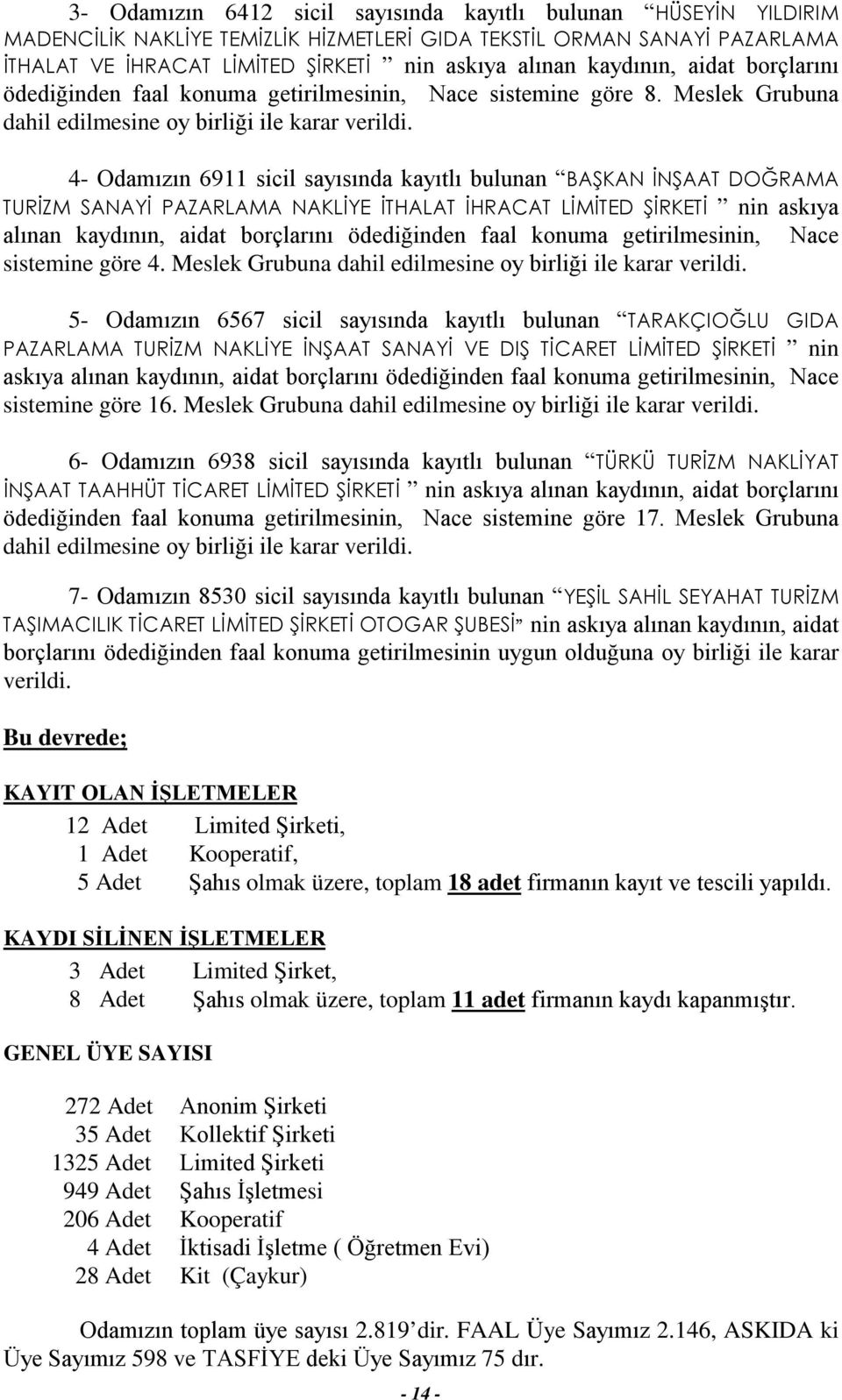 3- Odamızın 6412 sicil sayısında kayıtlı bulunan “HÜSEYİN YILDIRIM MADENCİLİK NAKLİYE TEMİZLİK HİZMETLERİ GIDA TEKSTİL ORMAN SANAYİ PAZARLAMA İTHALAT VE İHRACAT LİMİTED ŞİRKETİ ” nin askıya alınan kaydının, aidat borçlarını ödediğinden faal konuma getirilmesinin, Nace sistemine göre 8. Meslek Grubuna dahil edilmesine oy birliği ile karar verildi.

4- Odamızın 6911 sicil sayısında kayıtlı bulunan “BAŞKAN İNŞAAT DOĞRAMA TURİZM SANAYİ PAZARLAMA NAKLİYE İTHALAT İHRACAT LİMİTED ŞİRKETİ ” nin askıya alınan kaydının, aidat borçlarını ödediğinden faal konuma getirilmesinin, Nace sistemine göre 4. Meslek Grubuna dahil edilmesine oy birliği ile karar verildi.

5- Odamızın 6567 sicil sayısında kayıtlı bulunan “TARAKÇIOĞLU GIDA PAZARLAMA TURİZM NAKLİYE İNŞAAT SANAYİ VE DIŞ TİCARET LİMİTED ŞİRKETİ ” nin askıya alınan kaydının, aidat borçlarını ödediğinden faal konuma getirilmesinin, Nace sistemine göre 16. Meslek Grubuna dahil edilmesine oy birliği ile karar verildi.

6- Odamızın 6938 sicil sayısında kayıtlı bulunan “TÜRKÜ TURİZM NAKLİYAT İNŞAAT TAAHHÜT TİCARET LİMİTED ŞİRKETİ ” nin askıya alınan kaydının, aidat borçlarını ödediğinden faal konuma getirilmesinin, Nace sistemine göre 17. Meslek Grubuna dahil edilmesine oy birliği ile karar verildi.

7- Odamızın 8530 sicil sayısında kayıtlı bulunan “YEŞİL SAHİL SEYAHAT TURİZM TAŞIMACILIK TİCARET LİMİTED ŞİRKETİ OTOGAR ŞUBESİ” nin askıya alınan kaydının, aidat borçlarını ödediğinden faal konuma getirilmesinin uygun olduğuna oy birliği ile karar verildi.

Bu devrede;

KAYIT OLAN İŞLETMELER

12 Adet Limited Şirketi,
1 Adet Kooperatif,
5 Adet Şahıs olmak üzere, toplam 18 adet firmanın kayıt ve tescili yapıldı.

KAYDI SİLİNEN İŞLETMELER

3 Adet Limited Şirket,
8 Adet Şahıs olmak üzere, toplam 11 adet firmanın kaydı kapanmıştır.

GENEL ÜYE SAYISI

272 Adet Anonim Şirketi
35 Adet Kollektif Şirketi
1325 Adet Limited Şirketi
949 Adet Şahıs İşletmesi
206 Adet Kooperatif
4 Adet İktisadi İşletme ( Öğretmen Evi)
28 Adet Kit (Çaykur)

Odamızın toplam üye sayısı 2.819’dir. FAAL Üye Sayımız 2.146, ASKIDA ki Üye Sayımız 598 ve TASFİYE deki Üye Sayımız 75 dır.

- 14 -